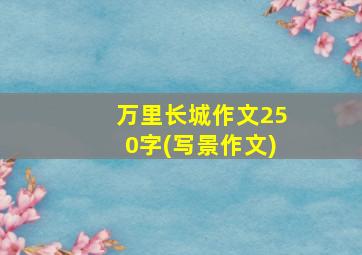 万里长城作文250字(写景作文)